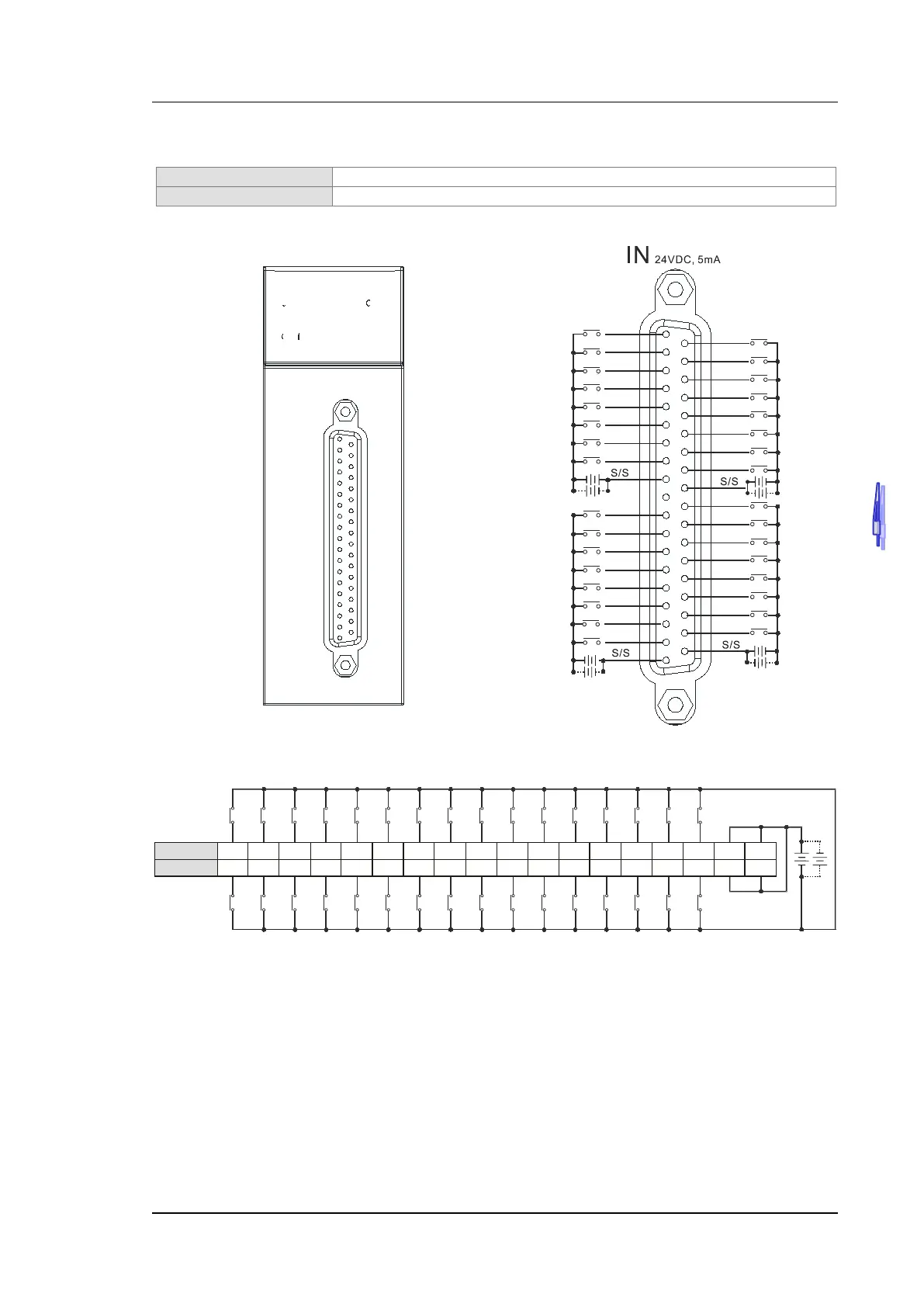 IN 24VDC, 5mA

S/S

S/S

S/S

S/S